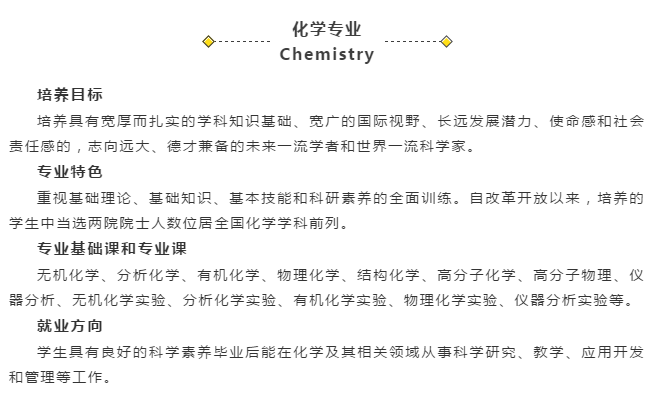 化学专业
Chemistry

培养目标

培养具有宽厚而扎实的学科知识基础、宽广的国际视野、长远发展潜力、使命感和社会责任感的，志向远大、德才兼备的未来一流学者和世界一流科学家。

专业特色

重视基础理论、基础知识、基本技能和科研素养的全面训练。自改革开放以来，培养的学生中当选两院院士人数位居全国化学学科前列。

专业基础课和专业课

无机化学、分析化学、有机化学、物理化学、结构化学、高分子化学、高分子物理、仪器分析、无机化学实验、分析化学实验、有机化学实验、物理化学实验、仪器分析实验等。

就业方向

学生具有良好的科学素养毕业后能在化学及其相关领域从事科学研究、教学、应用开发和管理等工作。